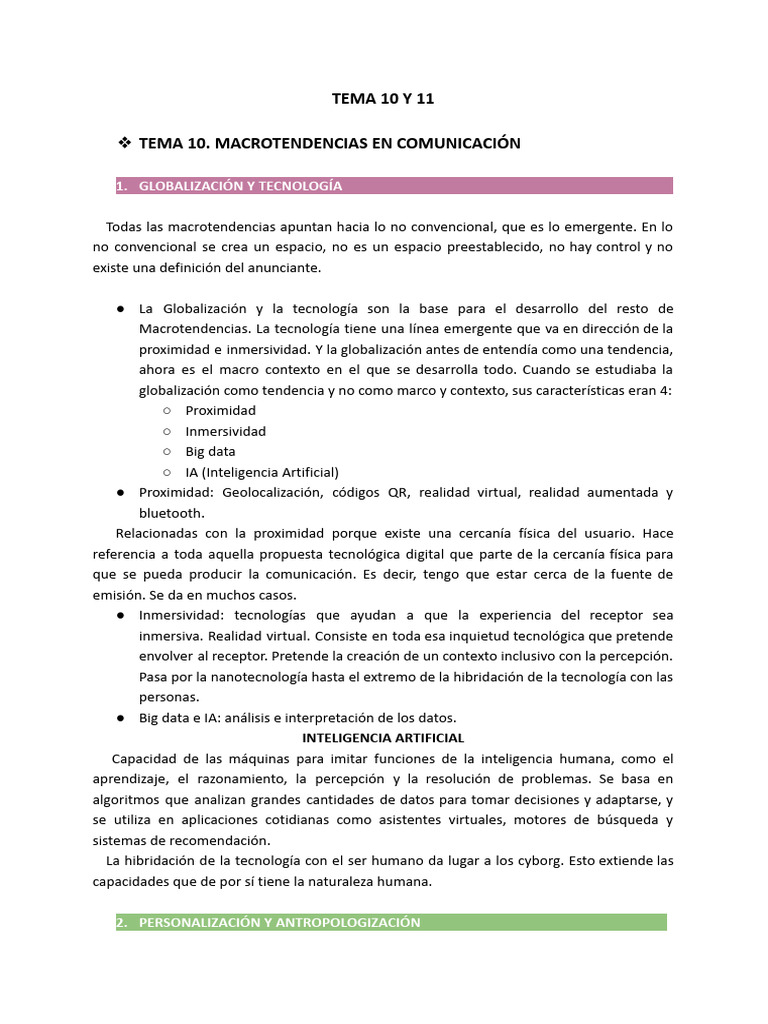 TEMA 10 Y 11

❖ TEMA 10. MACROTENDENCIAS EN COMUNICACIÓN

1. GLOBALIZACIÓN Y TECNOLOGÍA

Todas las macrotendencias apuntan hacia lo no convencional, que es lo emergente. En lo no convencional se crea un espacio, no es un espacio preestablecido, no hay control y no existe una definición del anunciante.

• La Globalización y la tecnología son la base para el desarrollo del resto de Macrotendencias. La tecnología tiene una línea emergente que va en dirección de la proximidad e inmersividad. Y la globalización antes de entendía como una tendencia, ahora es el macro contexto en el que se desarrolla todo. Cuando se estudiaba la globalización como tendencia y no como marco y contexto, sus características eran 4:
○ Proximidad
○ Inmersividad
○ Big data
○ IA (Inteligencia Artificial)
• Proximidad: Geolocalización, códigos QR, realidad virtual, realidad aumentada y bluetooth.

Relacionadas con la proximidad porque existe una cercanía física del usuario. Hace referencia a toda aquella propuesta tecnológica digital que parte de la cercanía física para que se pueda producir la comunicación. Es decir, tengo que estar cerca de la fuente de emisión. Se da en muchos casos.

• Inmersividad: tecnologías que ayudan a que la experiencia del receptor sea inmersiva. Realidad virtual. Consiste en toda esa inquietud tecnológica que pretende envolver al receptor. Pretende la creación de un contexto inclusivo con la percepción. Pasa por la nanotecnología hasta el extremo de la hibridación de la tecnología con las personas.
• Big data e IA: análisis e interpretación de los datos.

INTELIGENCIA ARTIFICIAL

Capacidad de las máquinas para imitar funciones de la inteligencia humana, como el aprendizaje, el razonamiento, la percepción y la resolución de problemas. Se basa en algoritmos que analizan grandes cantidades de datos para tomar decisiones y adaptarse, y se utiliza en aplicaciones cotidianas como asistentes virtuales, motores de búsqueda y sistemas de recomendación.

La hibridación de la tecnología con el ser humano da lugar a los cyborg. Esto extiende las capacidades que de por sí tiene la naturaleza humana.

2. PERSONALIZACIÓN Y ANTROPOLOGIZACIÓN